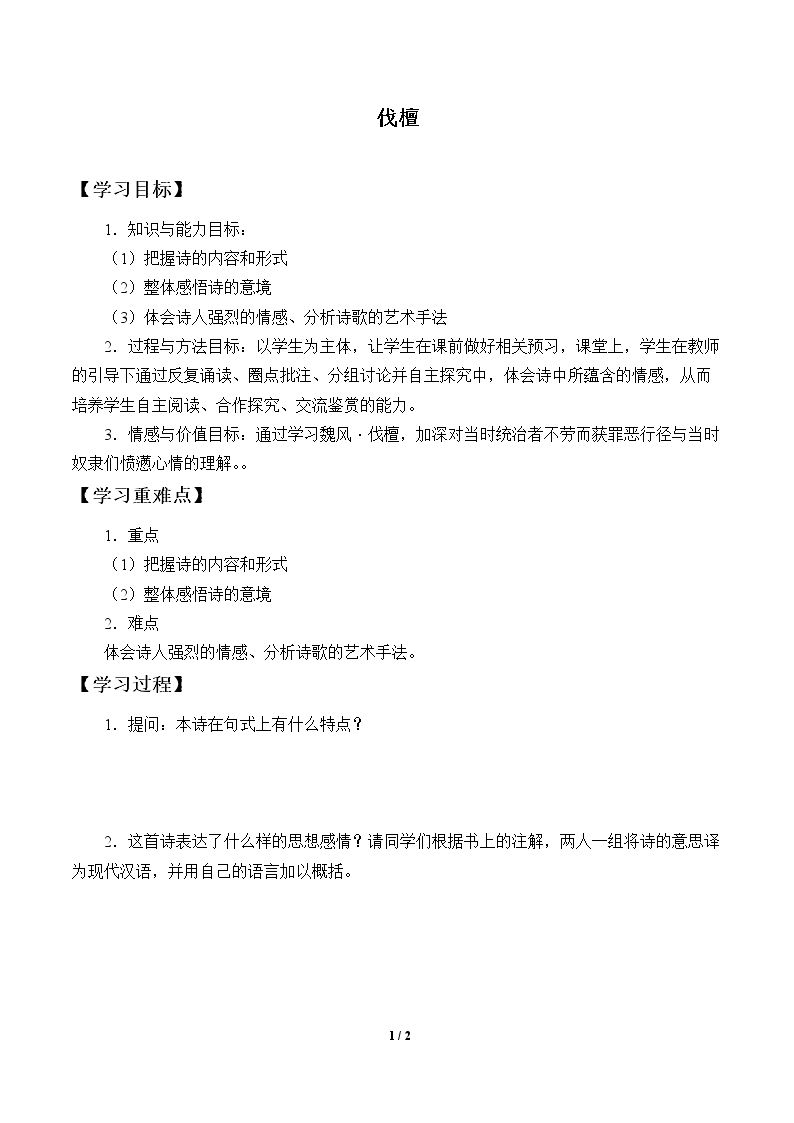 伐檀

【学习目标】

1．知识与能力目标：

（1）把握诗的内容和形式

（2）整体感悟诗的意境

（3）体会诗人强烈的情感、分析诗歌的艺术手法

2．过程与方法目标：以学生为主体，让学生在课前做好相关预习，课堂上，学生在教师的引导下通过反复诵读、圈点批注、分组讨论并自主探究中，体会诗中所蕴含的情感，从而培养学生自主阅读、合作探究、交流鉴赏的能力。

3．情感与价值目标：通过学习魏风·伐檀，加深对当时统治者不劳而获罪恶行径与当时奴隶们愤懑心情的理解。。

【学习重难点】

1．重点

（1）把握诗的内容和形式

（2）整体感悟诗的意境

2．难点

体会诗人强烈的情感、分析诗歌的艺术手法。

【学习过程】

1．提问：本诗在句式上有什么特点？

2．这首诗表达了什么样的思想感情？请同学们根据书上的注解，两人一组将诗的意思译为现代汉语，并用自己的语言加以概括。

1 / 2